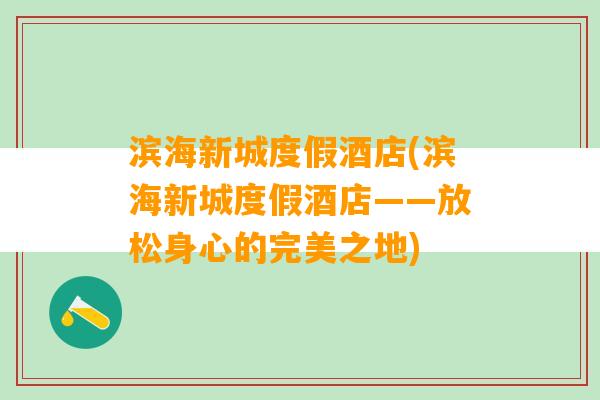 滨海新城度假酒店(滨海新城度假酒店——放松身心的完美之地)